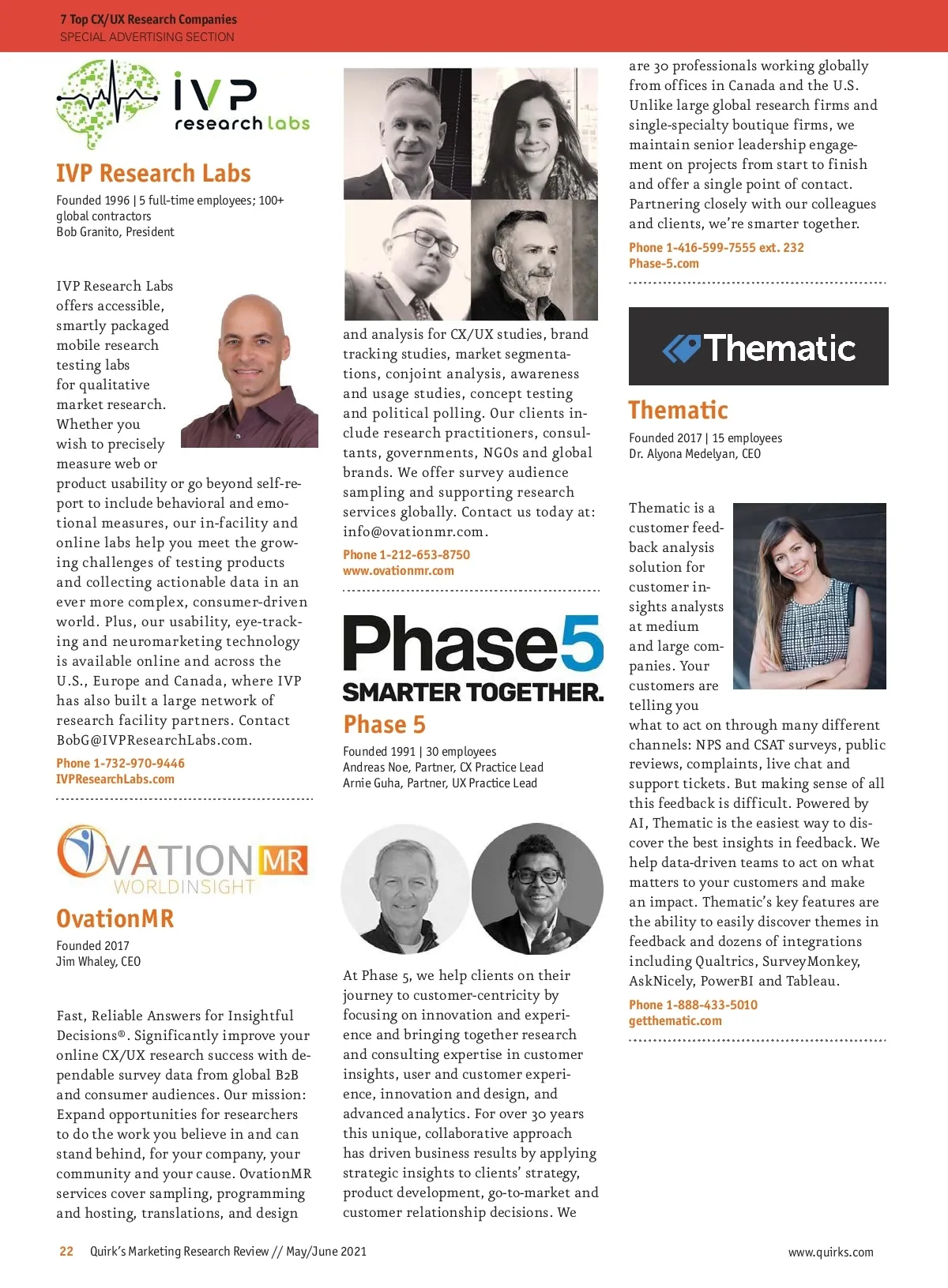 7 Top CX/UX Research Companies
SPECIAL ADVERTISING SECTION

IVP research labs

IVP Research Labs

Founded 1996 | 5 full-time employees; 100+ global contractors
Bob Granito, President

IVP Research Labs offers accessible, smartly packaged mobile research testing labs for qualitative market research. Whether you wish to precisely measure web or product usability or go beyond self-report to include behavioral and emotional measures, our in-facility and online labs help you meet the growing challenges of testing products and collecting actionable data in an ever more complex, consumer-driven world. Plus, our usability, eye-tracking and neuromarketing technology is available online and across the U.S., Europe and Canada, where IVP has also built a large network of research facility partners. Contact BobG@IVPResearchLabs.com.

Phone 1-732-970-9446
IVPResearchLabs.com

OVATION MR WORLDINSIGHT

OvationMR

Founded 2017
Jim Whaley, CEO

Fast, Reliable Answers for Insightful Decisions®. Significantly improve your online CX/UX research success with dependable survey data from global B2B and consumer audiences. Our mission: Expand opportunities for researchers to do the work you believe in and can stand behind, for your company, your community and your cause. OvationMR services cover sampling, programming and hosting, translations, and design and analysis for CX/UX studies, brand tracking studies, market segmentations, conjoint analysis, awareness and usage studies, concept testing and political polling. Our clients include research practitioners, consultants, governments, NGOs and global brands. We offer survey audience sampling and supporting research services globally. Contact us today at: info@ovationmr.com.

Phone 1-212-653-8750
www.ovationmr.com

Phase5
SMARTER TOGETHER.

Phase 5

Founded 1991 | 30 employees
Andreas Noe, Partner, CX Practice Lead
Arnie Guha, Partner, UX Practice Lead

At Phase 5, we help clients on their journey to customer-centricity by focusing on innovation and experience and bringing together research and consulting expertise in customer insights, user and customer experience, innovation and design, and advanced analytics. For over 30 years this unique, collaborative approach has driven business results by applying strategic insights to clients' strategy, product development, go-to-market and customer relationship decisions. We are 30 professionals working globally from offices in Canada and the U.S. Unlike large global research firms and single-specialty boutique firms, we maintain senior leadership engagement on projects from start to finish and offer a single point of contact. Partnering closely with our colleagues and clients, we're smarter together.

Phone 1-416-599-7555 ext. 232
Phase-5.com

Thematic

Thematic

Founded 2017 | 15 employees
Dr. Alyona Medelyan, CEO

Thematic is a customer feedback analysis solution for customer insights analysts at medium and large companies. Your customers are telling you what to act on through many different channels: NPS and CSAT surveys, public reviews, complaints, live chat and support tickets. But making sense of all this feedback is difficult. Powered by AI, Thematic is the easiest way to discover the best insights in feedback. We help data-driven teams to act on what matters to your customers and make an impact. Thematic's key features are the ability to easily discover themes in feedback and dozens of integrations including Qualtrics, SurveyMonkey, AskNicely, PowerBI and Tableau.

Phone 1-888-433-5010
getthematic.com

22 Quirk's Marketing Research Review // May/June 2021
www.quirks.com